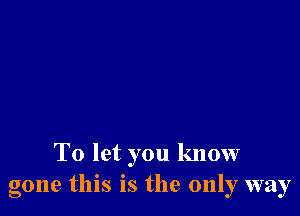 To let you know
gone this is the only way